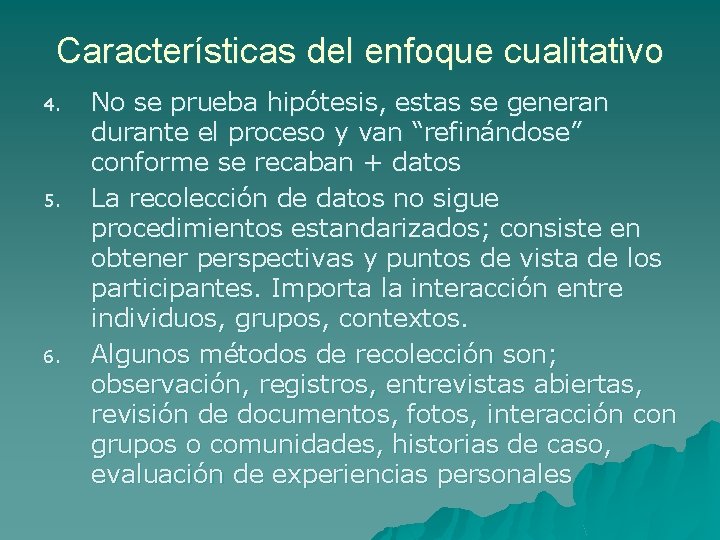 Características del enfoque cualitativo

4. No se prueba hipótesis, estas se generan durante el proceso y van "refinándose" conforme se recaban + datos

5. La recolección de datos no sigue procedimientos estandarizados; consiste en obtener perspectivas y puntos de vista de los participantes. Importa la interacción entre individuos, grupos, contextos.

6. Algunos métodos de recolección son; observación, registros, entrevistas abiertas, revisión de documentos, fotos, interacción con grupos o comunidades, historias de caso, evaluación de experiencias personales